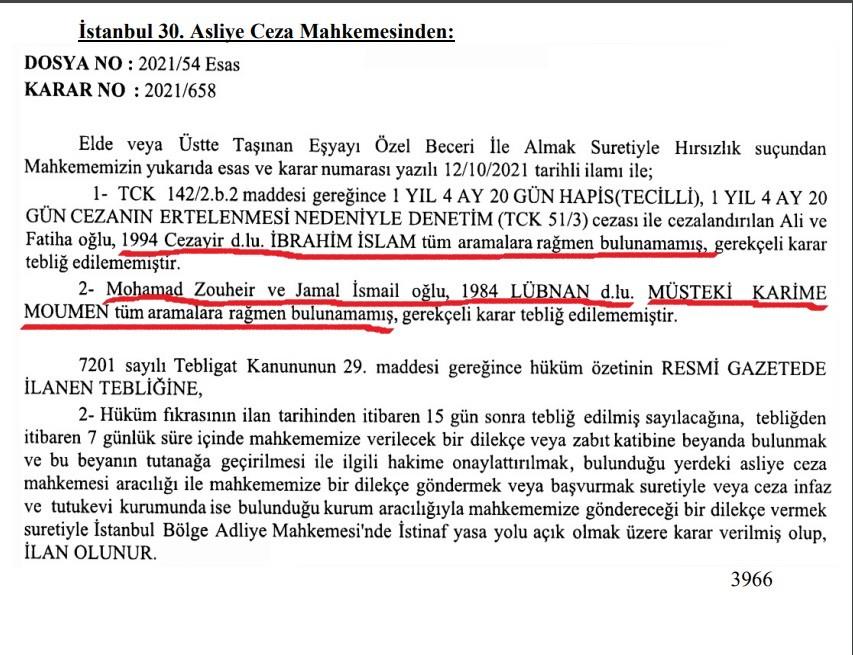 İstanbul 30. Asliye Ceza Mahkemesinden:

DOSYA NO : 2021/54 Esas
KARAR NO : 2021/658

Elde veya Üstte Taşınan Eşyayı Özel Beceri İle Almak Suretiyle Hırsızlık suçundan Mahkememizin yukarıda esas ve karar numarası yazılı 12/10/2021 tarihli ilamı ile;

1- TCK 142/2.b.2 maddesi gereğince 1 YIL 4 AY 20 GÜN HAPİS(TECİLLİ), 1 YIL 4 AY 20 GÜN CEZANIN ERTELENMESİ NEDENİYLE DENETİM (TCK 51/3) cezası ile cezalandırılan Ali ve Fatiha oğlu, 1994 Cezayir d.lu. İBRAHİM İSLAM tüm aramalara rağmen bulunamamış, gerekçeli karar tebliğ edilememiştir.

2- Mohamad Zouheir ve Jamal İsmail oğlu, 1984 LÜBNAN d.lu. MÜŞTEKİ KARİME MOUMEN tüm aramalara rağmen bulunamamış, gerekçeli karar tebliğ edilememiştir.

7201 sayılı Tebligat Kanununun 29. maddesi gereğince hüküm özetinin RESMİ GAZETEDE İLANEN TEBLİĞİNE,

2- Hüküm fıkrasının ilan tarihinden itibaren 15 gün sonra tebliğ edilmiş sayılacağına, tebliğden itibaren 7 günlük süre içinde mahkememize verilecek bir dilekçe veya zabıt katibine beyanda bulunmak ve bu beyanın tutanağa geçirilmesi ile ilgili hakime onaylattırılmak, bulunduğu yerdeki asliye ceza mahkemesi aracılığı ile mahkememize bir dilekçe göndermek veya başvurmak suretiyle veya ceza infaz ve tutukevi kurumunda ise bulunduğu kurum aracılığıyla mahkememize göndereceği bir dilekçe vermek suretiyle İstanbul Bölge Adliye Mahkemesi'nde İstinaf yasa yolu açık olmak üzere karar verilmiş olup, İLAN OLUNUR.

3966